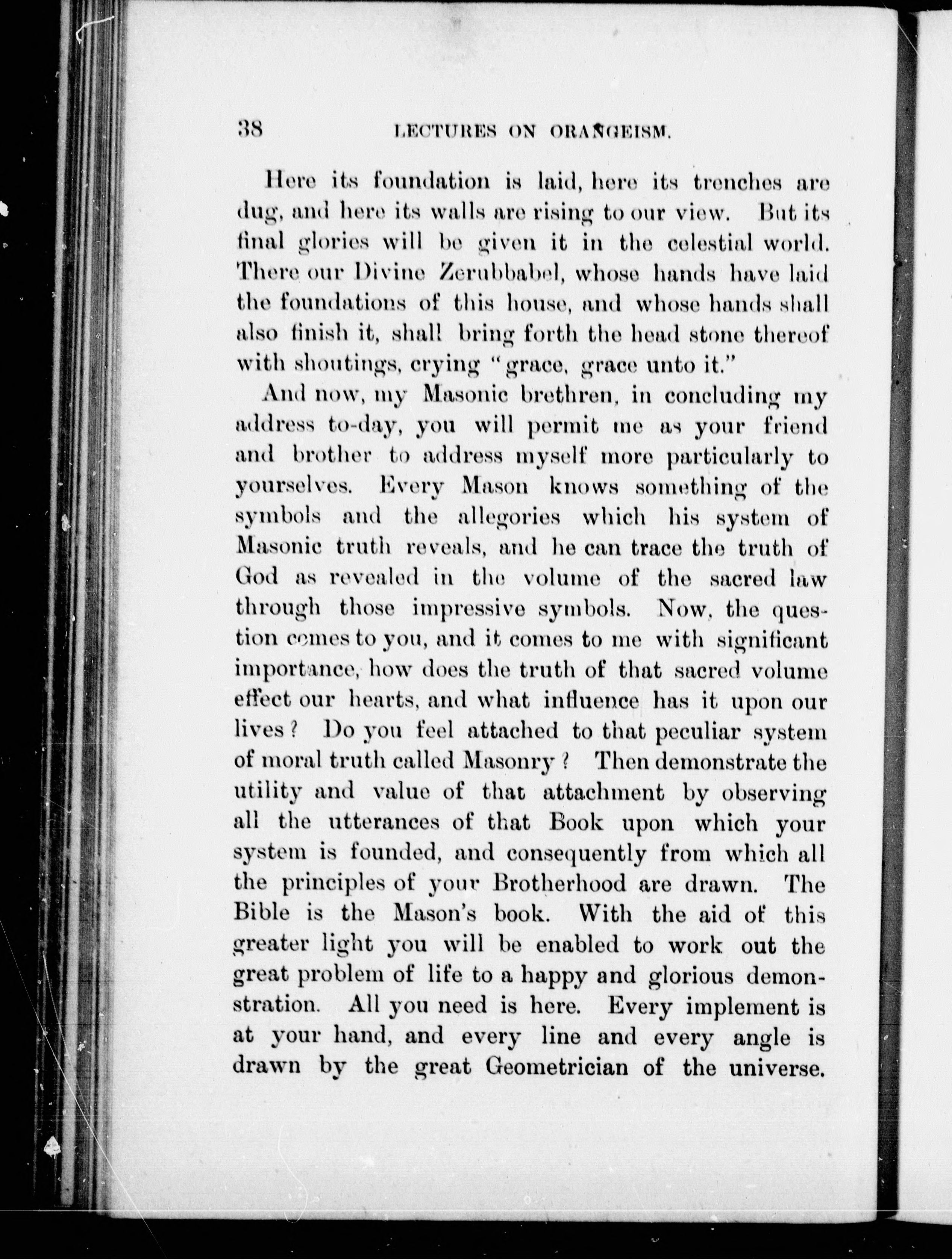 38 LECTURES ON ORANGEISM.

Here its foundation is laid, here its trenches are dug, and here its walls are rising to our view. But its final glories will be given it in the celestial world. There our Divine Zerubbabel, whose hands have laid the foundations of this house, and whose hands shall also finish it, shall bring forth the head stone thereof with shoutings, crying "grace, grace unto it."

And now, my Masonic brethren, in concluding my address to-day, you will permit me as your friend and brother to address myself more particularly to yourselves. Every Mason knows something of the symbols and the allegories which his system of Masonic truth reveals, and he can trace the truth of God as revealed in the volume of the sacred law through those impressive symbols. Now, the question comes to you, and it comes to me with significant importance, how does the truth of that sacred volume effect our hearts, and what influence has it upon our lives? Do you feel attached to that peculiar system of moral truth called Masonry? Then demonstrate the utility and value of that attachment by observing all the utterances of that Book upon which your system is founded, and consequently from which all the principles of your Brotherhood are drawn. The Bible is the Mason's book. With the aid of this greater light you will be enabled to work out the great problem of life to a happy and glorious demonstration. All you need is here. Every implement is at your hand, and every line and every angle is drawn by the great Geometrician of the universe.